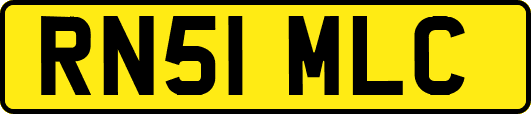 RN51 MLC